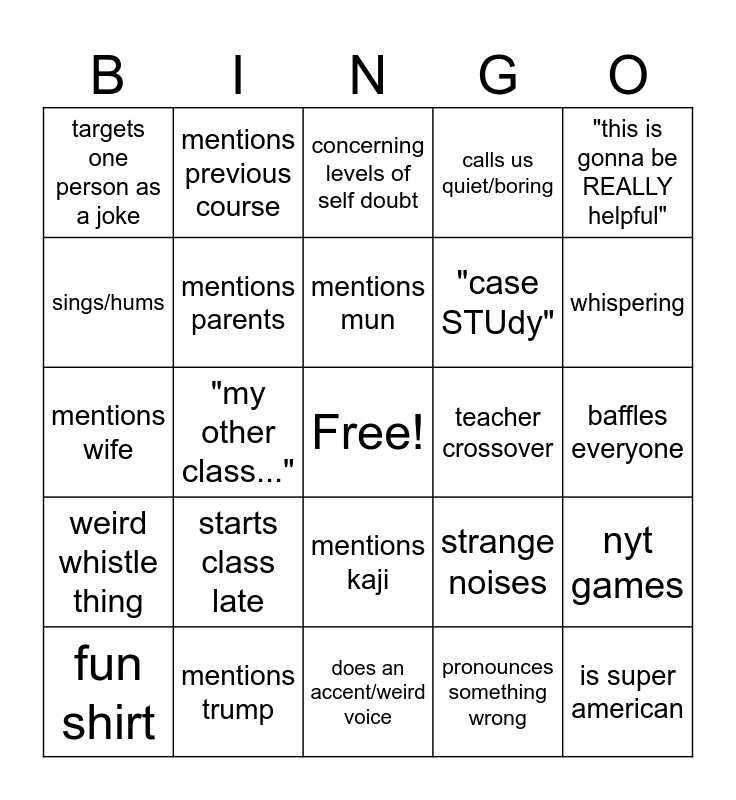 | B | I | N | G | O |
|---|---|---|---|---|
| targets one person as a joke | mentions previous course | concerning levels of self doubt | calls us quiet/boring | "this is gonna be REALLY helpful" |
| sings/hums | mentions parents | mentions mun | "case STUdy" | whispering |
| mentions wife | "my other class..." | Free! | teacher crossover | baffles everyone |
| weird whistle thing | starts class late | mentions kaji | strange noises | nyt games |
| fun shirt | mentions trump | does an accent/weird voice | pronounces something wrong | is super american |